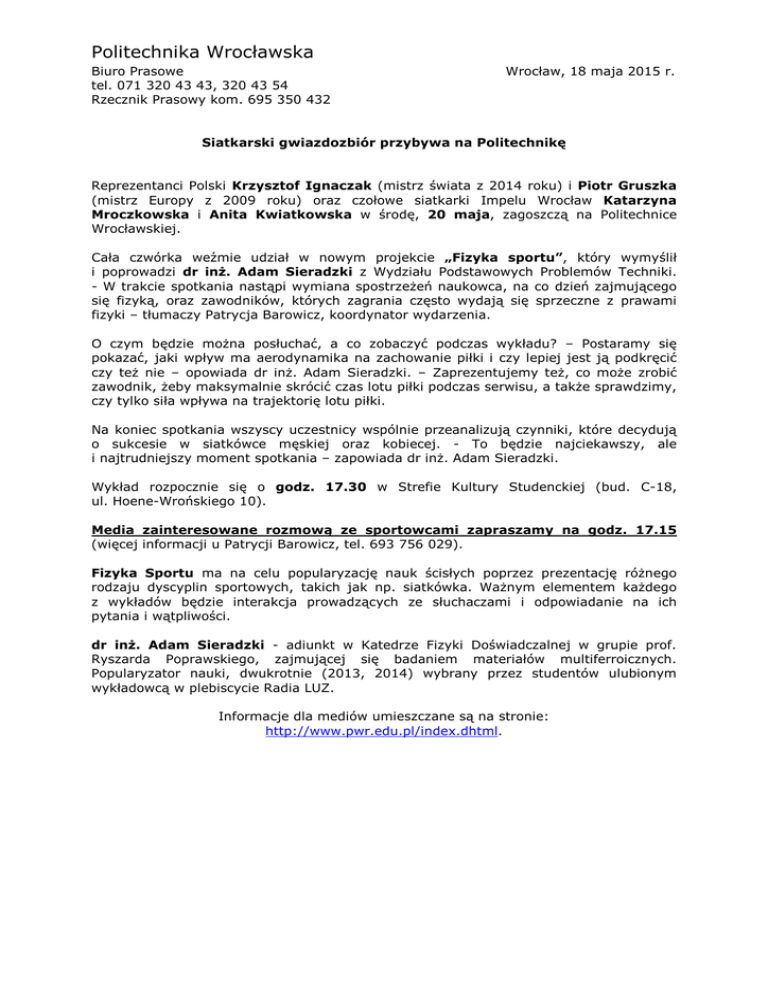 Politechnika Wrocławska

Biuro Prasowe
tel. 071 320 43 43, 320 43 54
Rzecznik Prasowy kom. 695 350 432

Wrocław, 18 maja 2015 r.

Siatkarski gwiazdozbiór przybywa na Politechnikę

Reprezentanci Polski Krzysztof Ignaczak (mistrz świata z 2014 roku) i Piotr Gruszka (mistrz Europy z 2009 roku) oraz czołowe siatkarki Impelu Wrocław Katarzyna Mroczkowska i Anita Kwiatkowska w środę, 20 maja, zagoszczą na Politechnice Wrocławskiej.

Cała czwórka weźmie udział w nowym projekcie „Fizyka sportu", który wymyślił i poprowadzi dr inż. Adam Sieradzki z Wydziału Podstawowych Problemów Techniki. - W trakcie spotkania nastąpi wymiana spostrzeżeń naukowca, na co dzień zajmującego się fizyką, oraz zawodników, których zagrania często wydają się sprzeczne z prawami fizyki – tłumaczy Patrycja Barowicz, koordynator wydarzenia.

O czym będzie można posłuchać, a co zobaczyć podczas wykładu? – Postaramy się pokazać, jaki wpływ ma aerodynamika na zachowanie piłki i czy lepiej jest ją podkręcić czy też nie – opowiada dr inż. Adam Sieradzki. – Zaprezentujemy też, co może zrobić zawodnik, żeby maksymalnie skrócić czas lotu piłki podczas serwisu, a także sprawdzimy, czy tylko siła wpływa na trajektorię lotu piłki.

Na koniec spotkania wszyscy uczestnicy wspólnie przeanalizują czynniki, które decydują o sukcesie w siatkówce męskiej oraz kobiecej. - To będzie najciekawszy, ale i najtrudniejszy moment spotkania – zapowiada dr inż. Adam Sieradzki.

Wykład rozpocznie się o godz. 17.30 w Strefie Kultury Studenckiej (bud. C-18, ul. Hoene-Wrońskiego 10).

Media zainteresowane rozmową ze sportowcami zapraszamy na godz. 17.15 (więcej informacji u Patrycji Barowicz, tel. 693 756 029).

Fizyka Sportu ma na celu popularyzację nauk ścisłych poprzez prezentację różnego rodzaju dyscyplin sportowych, takich jak np. siatkówka. Ważnym elementem każdego z wykładów będzie interakcja prowadzących ze słuchaczami i odpowiadanie na ich pytania i wątpliwości.

dr inż. Adam Sieradzki - adiunkt w Katedrze Fizyki Doświadczalnej w grupie prof. Ryszarda Poprawskiego, zajmującej się badaniem materiałów multiferroicznych. Popularyzator nauki, dwukrotnie (2013, 2014) wybrany przez studentów ulubionym wykładowcą w plebiscycie Radia LUZ.

Informacje dla mediów umieszczane są na stronie:
http://www.pwr.edu.pl/index.dhtml.